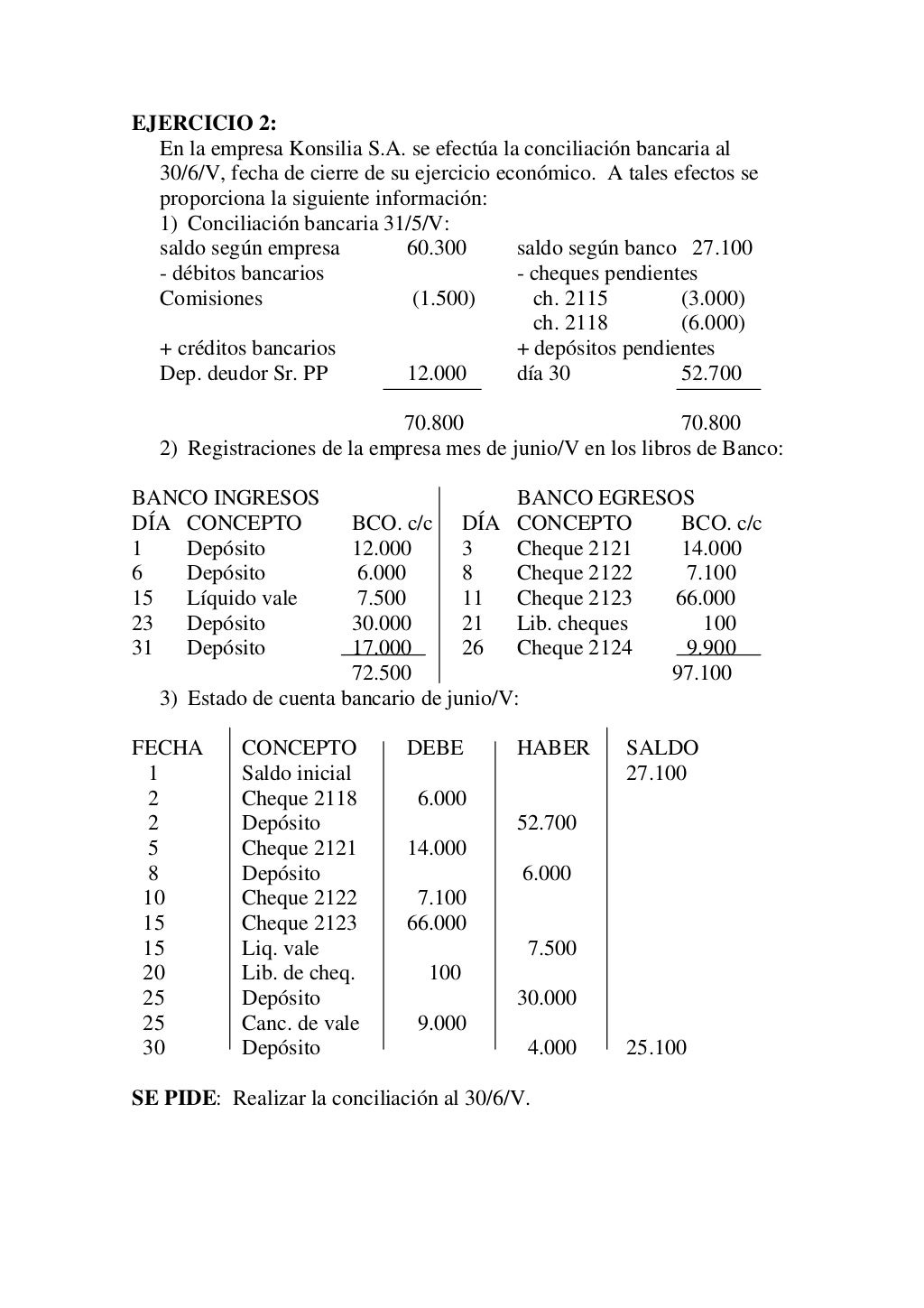 **EJERCICIO 2:**
En la empresa Konsilia S.A. se efectúa la conciliación bancaria al 30/6/V, fecha de cierre de su ejercicio económico. A tales efectos se proporciona la siguiente información:
1) Conciliación bancaria 31/5/V:

| | | | |
|---|---|---|---|
| saldo según empresa | 60.300 | saldo según banco | 27.100 |
| - débitos bancarios | | - cheques pendientes | |
| Comisiones | (1.500) | ch. 2115 | (3.000) |
| | | ch. 2118 | (6.000) |
| + créditos bancarios | | + depósitos pendientes | |
| Dep. deudor Sr. PP | 12.000 | día 30 | 52.700 |
| | 70.800 | | 70.800 |

2) Registraciones de la empresa mes de junio/V en los libros de Banco:

BANCO INGRESOS

| DÍA | CONCEPTO | BCO. c/c |
|---|---|---|
| 1 | Depósito | 12.000 |
| 6 | Depósito | 6.000 |
| 15 | Líquido vale | 7.500 |
| 23 | Depósito | 30.000 |
| 31 | Depósito | 17.000 |
| | | 72.500 |

BANCO EGRESOS

| DÍA | CONCEPTO | BCO. c/c |
|---|---|---|
| 3 | Cheque 2121 | 14.000 |
| 8 | Cheque 2122 | 7.100 |
| 11 | Cheque 2123 | 66.000 |
| 21 | Lib. cheques | 100 |
| 26 | Cheque 2124 | 9.900 |
| | | 97.100 |

3) Estado de cuenta bancario de junio/V:

| FECHA | CONCEPTO | DEBE | HABER | SALDO |
|---|---|---|---|---|
| 1 | Saldo inicial | | | 27.100 |
| 2 | Cheque 2118 | 6.000 | | |
| 2 | Depósito | | 52.700 | |
| 5 | Cheque 2121 | 14.000 | | |
| 8 | Depósito | | 6.000 | |
| 10 | Cheque 2122 | 7.100 | | |
| 15 | Cheque 2123 | 66.000 | | |
| 15 | Liq. vale | | 7.500 | |
| 20 | Lib. de cheq. | 100 | | |
| 25 | Depósito | | 30.000 | |
| 25 | Canc. de vale | 9.000 | | |
| 30 | Depósito | | 4.000 | 25.100 |

**SE PIDE**: Realizar la conciliación al 30/6/V.